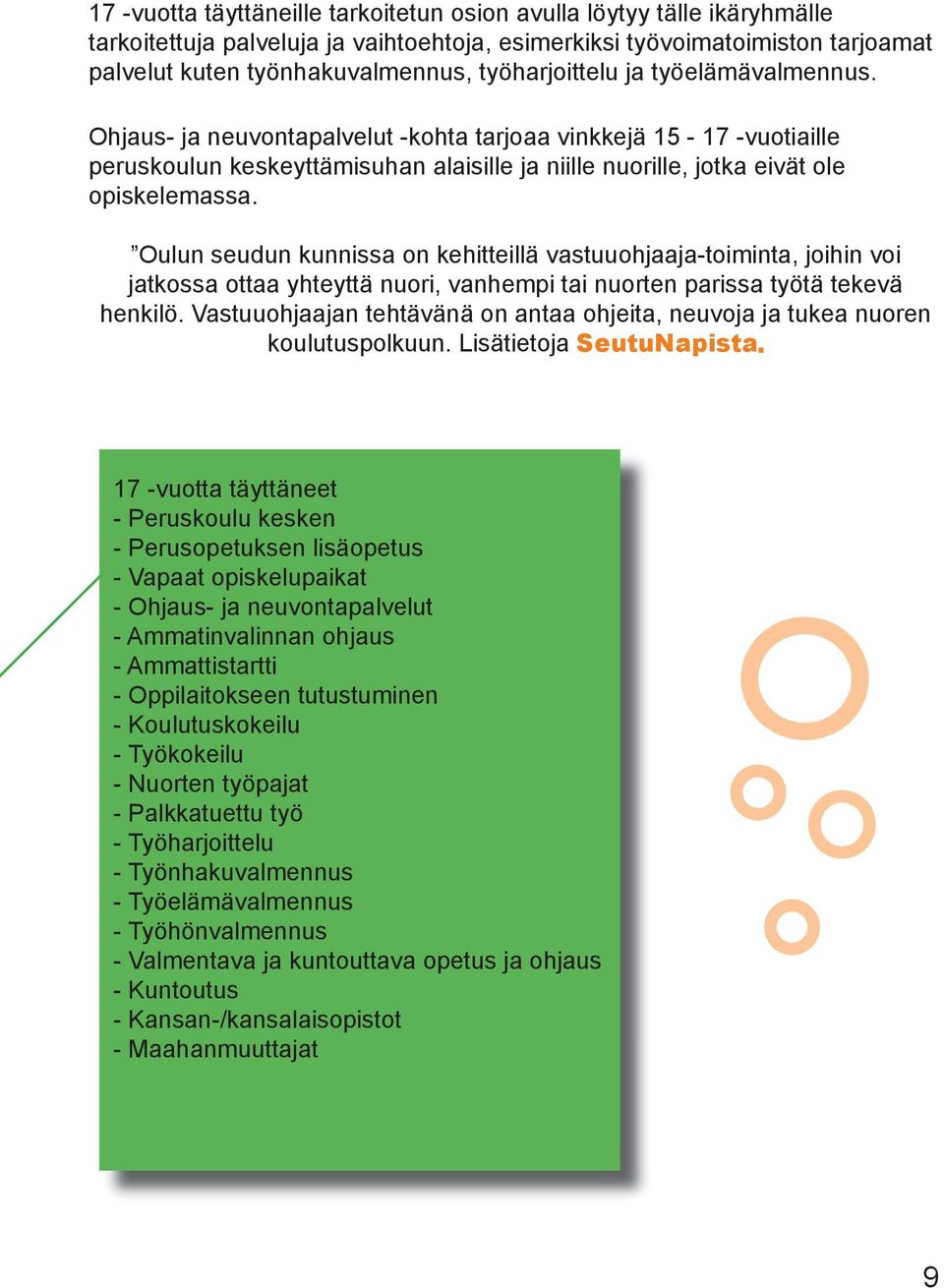 17 -vuotta täyttäneille tarkoitetun osion avulla löytyy tälle ikäryhmälle tarkoitettuja palveluja ja vaihtoehtoja, esimerkiksi työvoimatoimiston tarjoamat palvelut kuten työnhakuvalmennus, työharjoittelu ja työelämävalmennus.

Ohjaus- ja neuvontapalvelut -kohta tarjoaa vinkkejä 15 - 17 -vuotiaille peruskoulun keskeyttämisuhan alaisille ja niille nuorille, jotka eivät ole opiskelemassa.

”Oulun seudun kunnissa on kehitteillä vastuuohjaaja-toiminta, joihin voi jatkossa ottaa yhteyttä nuori, vanhempi tai nuorten parissa työtä tekevä henkilö. Vastuuohjaajan tehtävänä on antaa ohjeita, neuvoja ja tukea nuoren koulutuspolkuun. Lisätietoja SeutuNapista.

17 -vuotta täyttäneet
- Peruskoulu kesken
- Perusopetuksen lisäopetus
- Vapaat opiskelupaikat
- Ohjaus- ja neuvontapalvelut
- Ammatinvalinnan ohjaus
- Ammattistartti
- Oppilaitokseen tutustuminen
- Koulutuskokeilu
- Työkokeilu
- Nuorten työpajat
- Palkkatuettu työ
- Työharjoittelu
- Työnhakuvalmennus
- Työelämävalmennus
- Työhönvalmennus
- Valmentava ja kuntouttava opetus ja ohjaus
- Kuntoutus
- Kansan-/kansalaisopistot
- Maahanmuuttajat

9